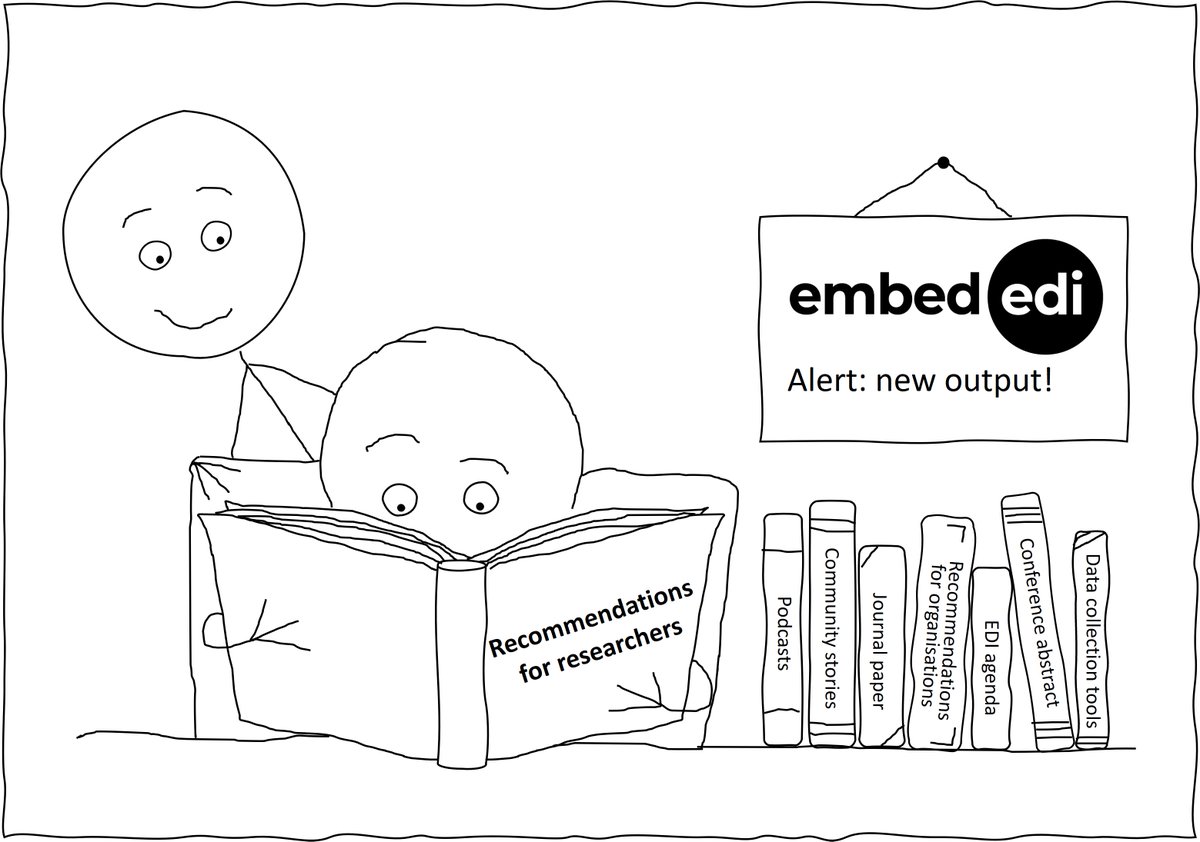 embed edi

Alert: new output!

Recommendations for researchers

Podcasts

Community stories

Journal paper

Recommendations for organisations

EDI agenda

Conference abstract

Data collection tools